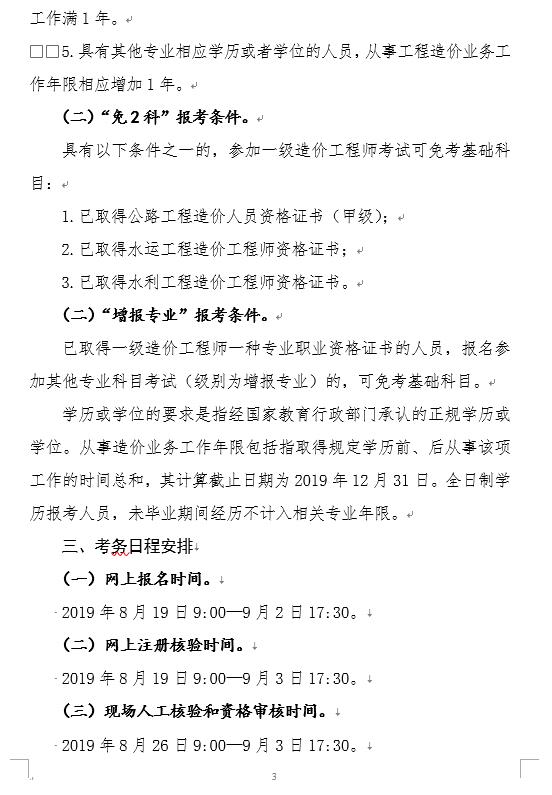 工作满1年。

□□5.具有其他专业相应学历或者学位的人员，从事工程造价业务工作年限相应增加1年。

（二）“免2科”报考条件。

具有以下条件之一的，参加一级造价工程师考试可免考基础科目：

1.已取得公路工程造价人员资格证书（甲级）；

2.已取得水运工程造价工程师资格证书；

3.已取得水利工程造价工程师资格证书。

（二）“增报专业”报考条件。

已取得一级造价工程师一种专业职业资格证书的人员，报名参加其他专业科目考试（级别为增报专业）的，可免考基础科目。

学历或学位的要求是指经国家教育行政部门承认的正规学历或学位。从事造价业务工作年限包括指取得规定学历前、后从事该项工作的时间总和，其计算截止日期为2019年12月31日。全日制学历报考人员，未毕业期间经历不计入相关专业年限。

三、考务日程安排

（一）网上报名时间。

2019年8月19日9:00—9月2日17:30。

（二）网上注册核验时间。

2019年8月19日9:00—9月3日17:30。

（三）现场人工核验和资格审核时间。

2019年8月26日9:00—9月3日17:30。

3